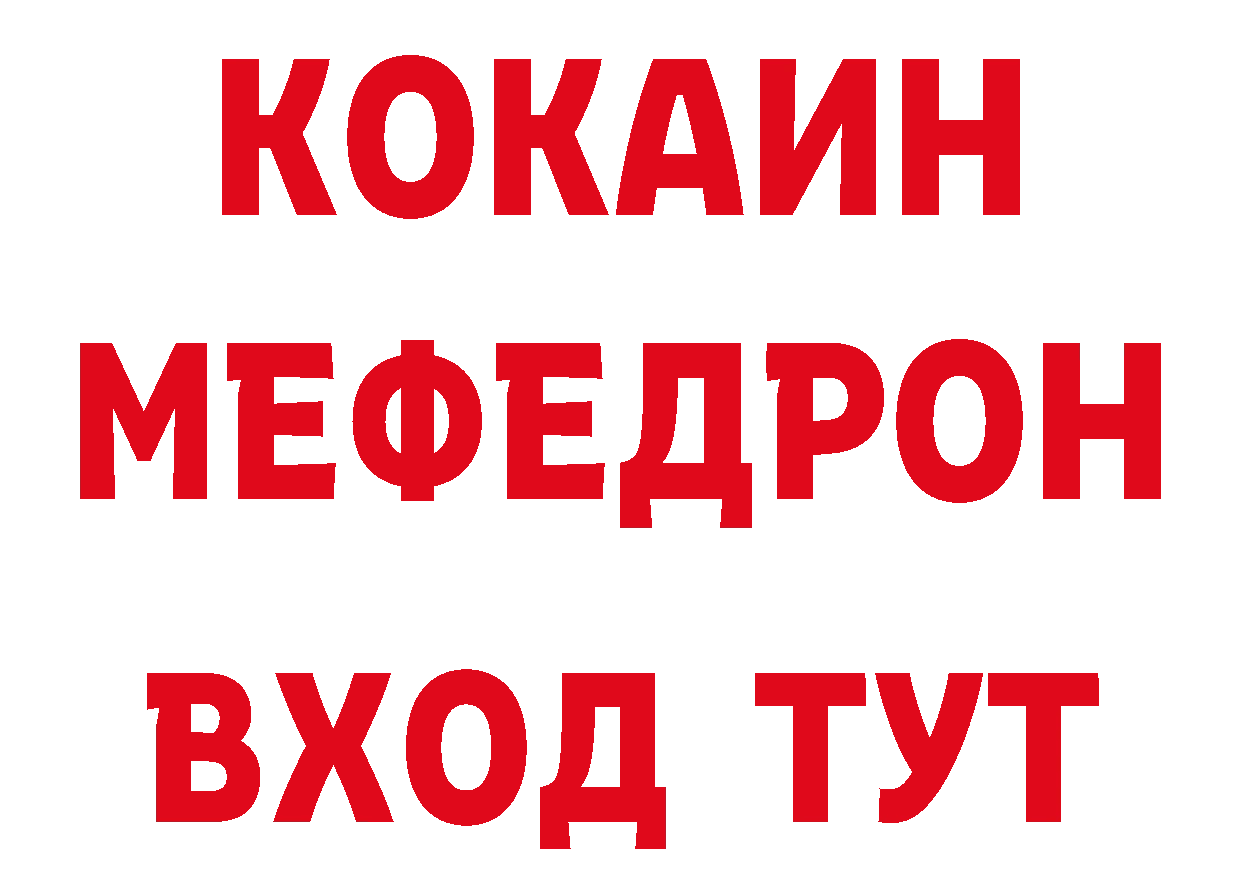 КОКАИН
МЕФЕДРОН
ВХОД ТУТ